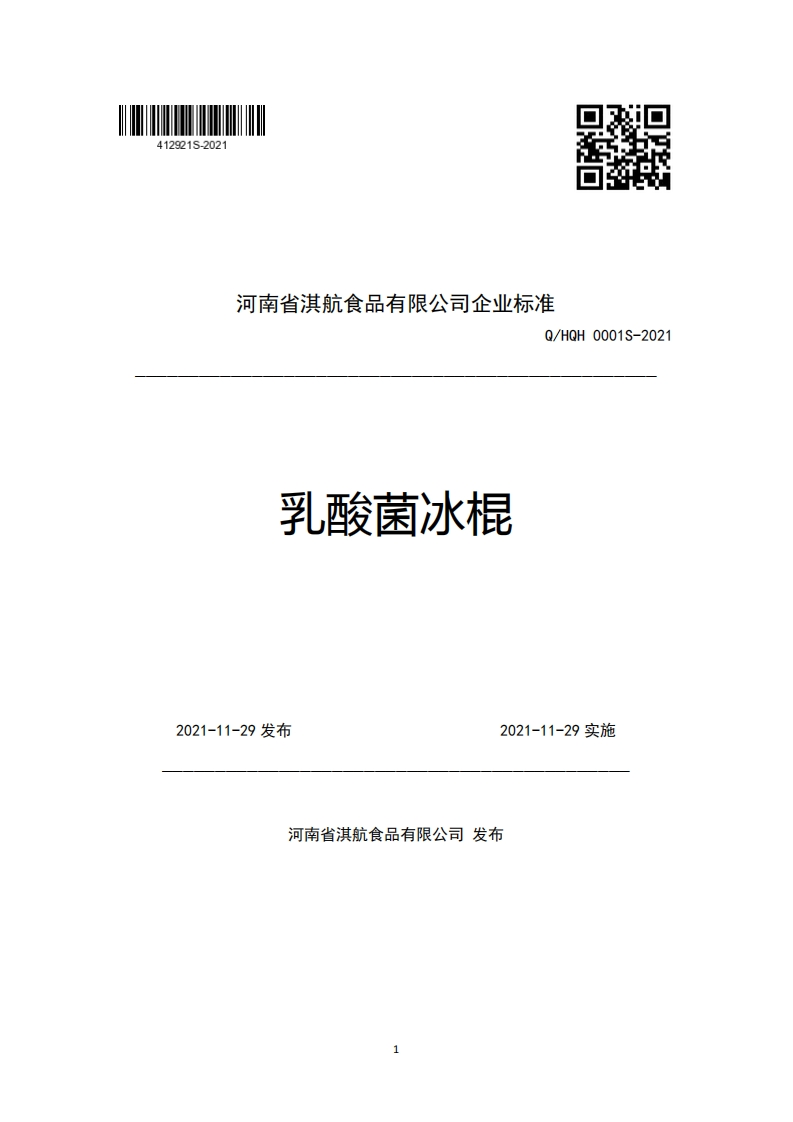 412921S-2021

河南省淇航食品有限公司企业标准

Q/HQH 0001S-2021

乳酸菌冰棍

2021-11-29 发布

2021-11-29 实施

河南省淇航食品有限公司 发布

1